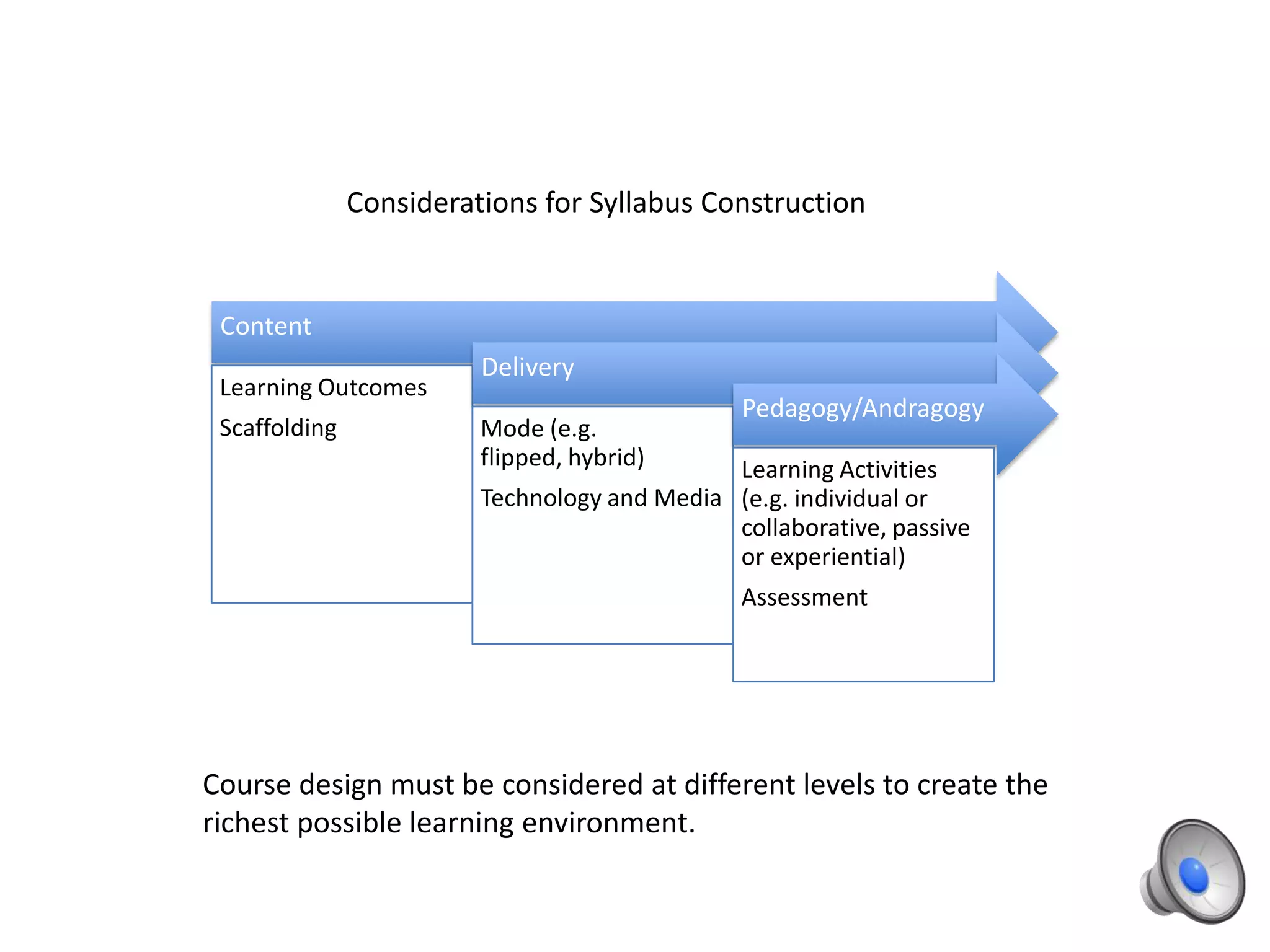 Considerations for Syllabus Construction

Content

Learning Outcomes

Scaffolding

Delivery

Mode (e.g. flipped, hybrid)

Technology and Media

Pedagogy/Andragogy

Learning Activities (e.g. individual or collaborative, passive or experiential)

Assessment

Course design must be considered at different levels to create the richest possible learning environment.